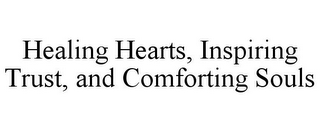 Healing Hearts, Inspiring Trust, and Comforting Souls